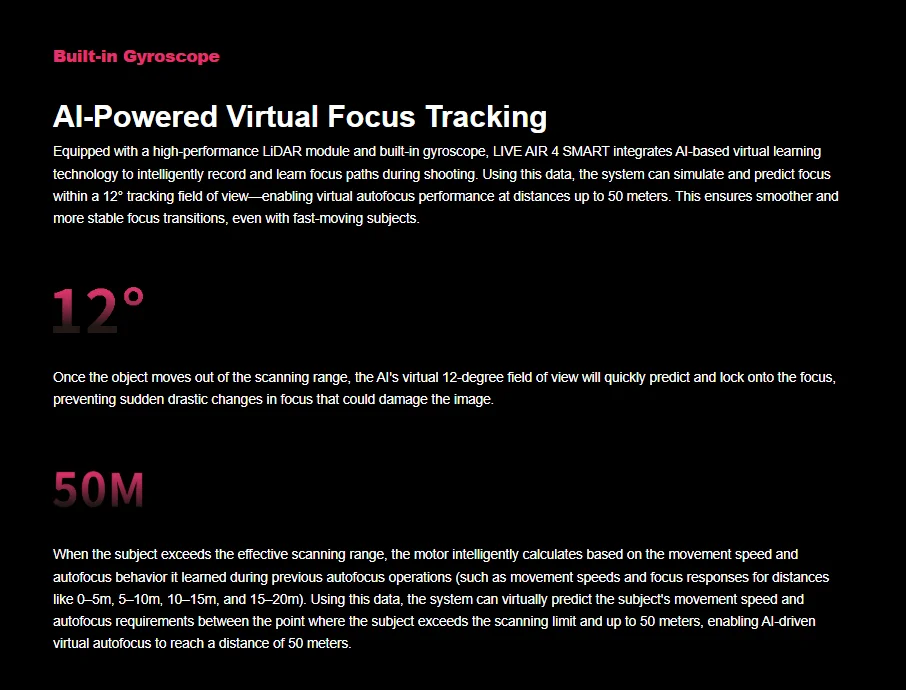 Built-in Gyroscope

AI-Powered Virtual Focus Tracking

Equipped with a high-performance LiDAR module and built-in gyroscope, LIVE AIR 4 SMART integrates AI-based virtual learning technology to intelligently record and learn focus paths during shooting. Using this data, the system can simulate and predict focus within a 12° tracking field of view—enabling virtual autofocus performance at distances up to 50 meters. This ensures smoother and more stable focus transitions, even with fast-moving subjects.

12°

Once the object moves out of the scanning range, the AI's virtual 12-degree field of view will quickly predict and lock onto the focus, preventing sudden drastic changes in focus that could damage the image.

50M

When the subject exceeds the effective scanning range, the motor intelligently calculates based on the movement speed and autofocus behavior it learned during previous autofocus operations (such as movement speeds and focus responses for distances like 0–5m, 5–10m, 10–15m, and 15–20m). Using this data, the system can virtually predict the subject's movement speed and autofocus requirements between the point where the subject exceeds the scanning limit and up to 50 meters, enabling AI-driven virtual autofocus to reach a distance of 50 meters.